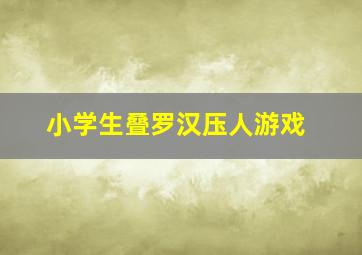 小学生叠罗汉压人游戏